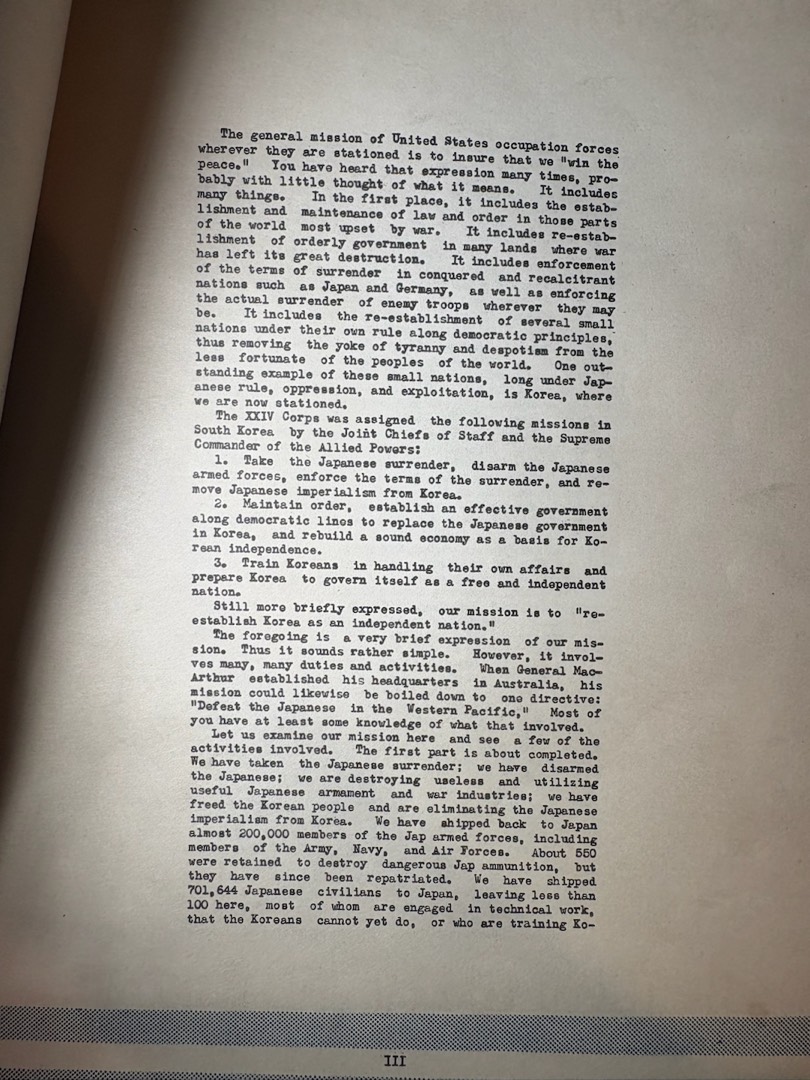 The general mission of United States occupation forces wherever they are stationed is to insure that we "win the peace." You have heard that expression many times, probably with little thought of what it means. It includes many things. In the first place, it includes the establishment and maintenance of law and order in those parts of the world most upset by war. It includes re-establishment of orderly government in many lands where war has left its great destruction. It includes enforcement of the terms of surrender in conquered and recalcitrant nations such as Japan and Germany, as well as enforcing the actual surrender of enemy troops wherever they may be. It includes the re-establishment of several small nations under their own rule along democratic principles, thus removing the yoke of tyranny and despotism from the less fortunate of the peoples of the world. One outstanding example of these small nations, long under Japanese rule, oppression, and exploitation, is Korea, where we are now stationed.

The XXIV Corps was assigned the following missions in South Korea by the Joint Chiefs of Staff and the Supreme Commander of the Allied Powers:

1. Take the Japanese surrender, disarm the Japanese armed forces, enforce the terms of the surrender, and remove Japanese imperialism from Korea.

2. Maintain order, establish an effective government along democratic lines to replace the Japanese government in Korea, and rebuild a sound economy as a basis for Korean independence.

3. Train Koreans in handling their own affairs and prepare Korea to govern itself as a free and independent nation.

Still more briefly expressed, our mission is to "re-establish Korea as an independent nation."

The foregoing is a very brief expression of our mission. Thus it sounds rather simple. However, it involves many, many duties and activities. When General MacArthur established his headquarters in Australia, his mission could likewise be boiled down to one directive: "Defeat the Japanese in the Western Pacific." Most of you have at least some knowledge of what that involved.

Let us examine our mission here and see a few of the activities involved. The first part is about completed. We have taken the Japanese surrender; we have disarmed the Japanese; we are destroying useless and utilizing useful Japanese armament and war industries; we have freed the Korean people and are eliminating the Japanese imperialism from Korea. We have shipped back to Japan almost 200,000 members of the Jap armed forces, including members of the Army, Navy, and Air Forces. About 550 were retained to destroy dangerous Jap ammunition, but they have since been repatriated. We have shipped 701,644 Japanese civilians to Japan, leaving less than 100 here, most of whom are engaged in technical work, that the Koreans cannot yet do, or who are training Ko-

III